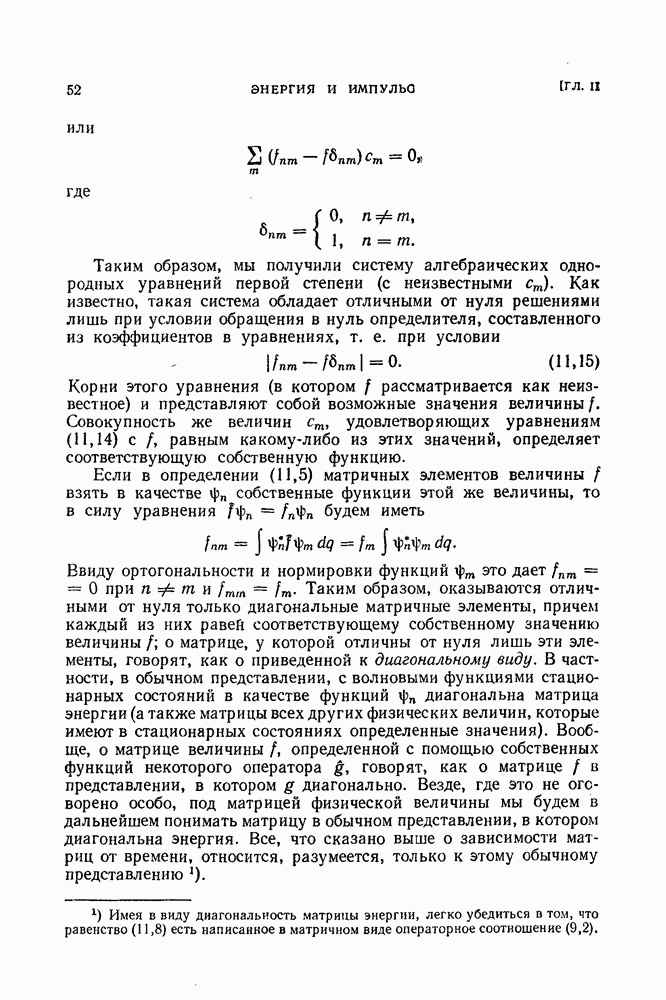 52 ЭНЕРГИЯ И ИМПУЛЬС [ГЛ. II

или

$\sum_m (f_{nm} - f\delta_{nm}) c_m = 0,$

где

$\delta_{nm} = \begin{cases} 0, & n \neq m, \\ 1, & n = m. \end{cases}$

Таким образом, мы получили систему алгебраических однородных уравнений первой степени (с неизвестными $c_m$). Как известно, такая система обладает отличными от нуля решениями лишь при условии обращения в нуль определителя, составленного из коэффициентов в уравнениях, т. е. при условии

$|f_{nm} - f\delta_{nm}| = 0.$ (11,15)

Корни этого уравнения (в котором $f$ рассматривается как неизвестное) и представляют собой возможные значения величины $f$. Совокупность же величин $c_m$, удовлетворяющих уравнениям (11,14) с $f$, равным какому-либо из этих значений, определяет соответствующую собственную функцию.

Если в определении (11,5) матричных элементов величины $f$ взять в качестве $\psi_n$ собственные функции этой же величины, то в силу уравнения $\hat{f}\psi_n = f_n\psi_n$ будем иметь

$f_{nm} = \int \psi_n^* \hat{f} \psi_m \, dq = f_m \int \psi_n^* \psi_m \, dq.$

Ввиду ортогональности и нормировки функций $\psi_m$ это дает $f_{nm} = 0$ при $n \neq m$ и $f_{mm} = f_m$. Таким образом, оказываются отличными от нуля только диагональные матричные элементы, причем каждый из них равен соответствующему собственному значению величины $f$; о матрице, у которой отличны от нуля лишь эти элементы, говорят, как о приведенной к диагональному виду. В частности, в обычном представлении, с волновыми функциями стационарных состояний в качестве функций $\psi_n$ диагональна матрица энергии (а также матрицы всех других физических величин, которые имеют в стационарных состояниях определенные значения). Вообще, о матрице величины $f$, определенной с помощью собственных функций некоторого оператора $\hat{g}$, говорят, как о матрице $f$ в представлении, в котором $g$ диагонально. Везде, где это не оговорено особо, под матрицей физической величины мы будем в дальнейшем понимать матрицу в обычном представлении, в котором диагональна энергия. Все, что сказано выше о зависимости матриц от времени, относится, разумеется, только к этому обычному представлению $^1$).

$^1$) Имея в виду диагональность матрицы энергии, легко убедиться в том, что равенство (11,8) есть написанное в матричном виде операторное соотношение (9,2).